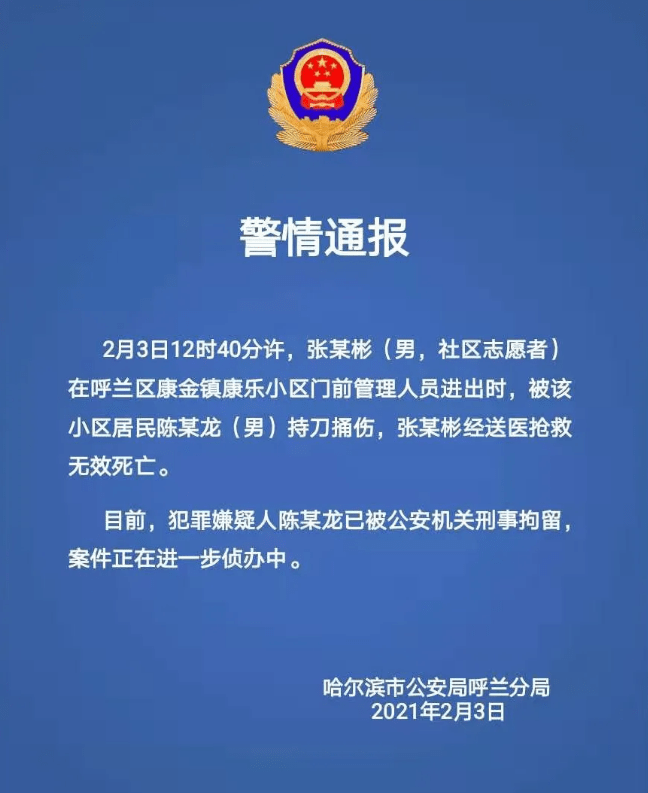 警情通报

2月3日12时40分许，张某彬（男，社区志愿者）在呼兰区康金镇康乐小区门前管理人员进出时，被该小区居民陈某龙（男）持刀捅伤，张某彬经送医抢救无效死亡。

目前，犯罪嫌疑人陈某龙已被公安机关刑事拘留，案件正在进一步侦办中。

哈尔滨市公安局呼兰分局
2021年2月3日